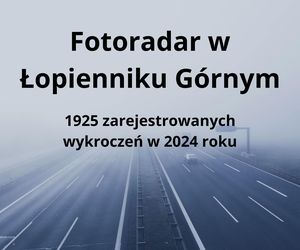 Fotoradar w Łopienniku Górnym

1925 zarejestrowanych wykroczeń w 2024 roku